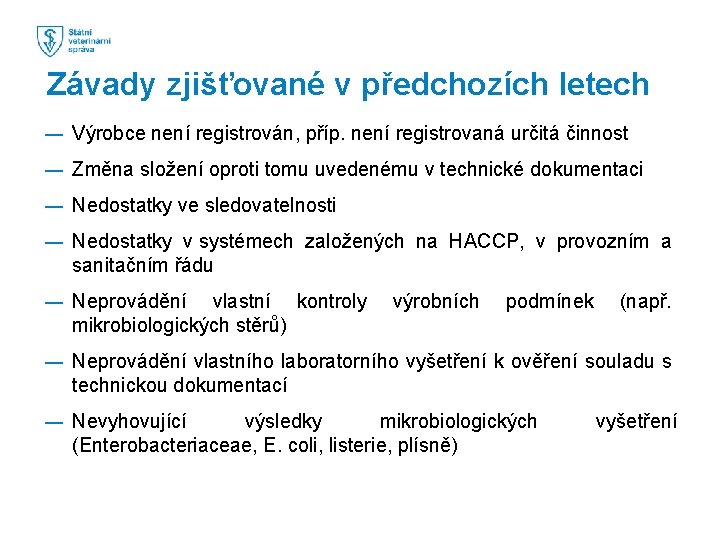 Státní veterinární správa

Závady zjišťované v předchozích letech

— Výrobce není registrován, příp. není registrovaná určitá činnost

— Změna složení oproti tomu uvedenému v technické dokumentaci

— Nedostatky ve sledovatelnosti

— Nedostatky v systémech založených na HACCP, v provozním a sanitačním řádu

— Neprovádění vlastní kontroly výrobních podmínek (např. mikrobiologických stěrů)

— Neprovádění vlastního laboratorního vyšetření k ověření souladu s technickou dokumentací

— Nevyhovující výsledky mikrobiologických vyšetření (Enterobacteriaceae, E. coli, listerie, plísně)